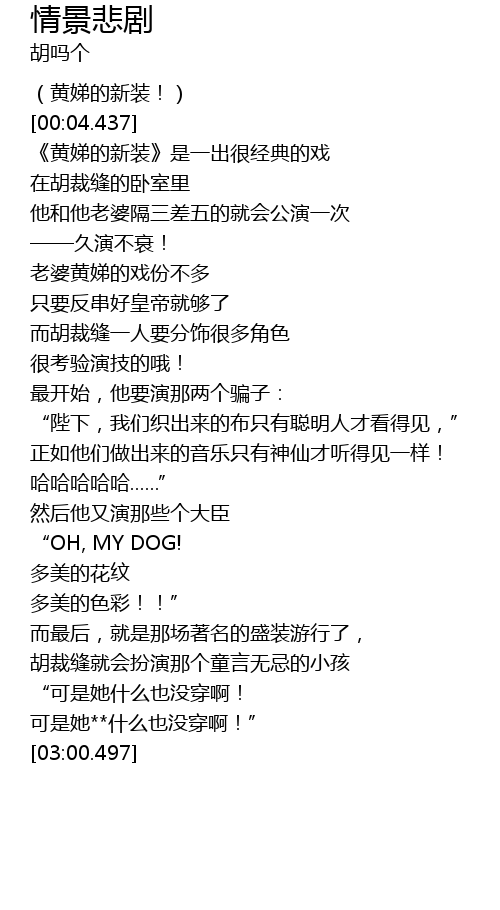 情景悲剧
胡吗个

（黄娣的新装！）
[00:04.437]
《黄娣的新装》是一出很经典的戏
在胡裁缝的卧室里
他和他老婆隔三差五的就会公演一次
——久演不衰！
老婆黄娣的戏份不多
只要反串好皇帝就够了
而胡裁缝一人要分饰很多角色
很考验演技的哦！
最开始，他要演那两个骗子：
“陛下，我们织出来的布只有聪明人才看得见，”
正如他们做出来的音乐只有神仙才听得见一样！
哈哈哈哈哈……”
然后他又演那些个大臣
“OH, MY DOG!
多美的花纹
多美的色彩！！”
而最后，就是那场著名的盛装游行了，
胡裁缝就会扮演那个童言无忌的小孩
“可是她什么也没穿啊！
可是她**什么也没穿啊！”
[03:00.497]